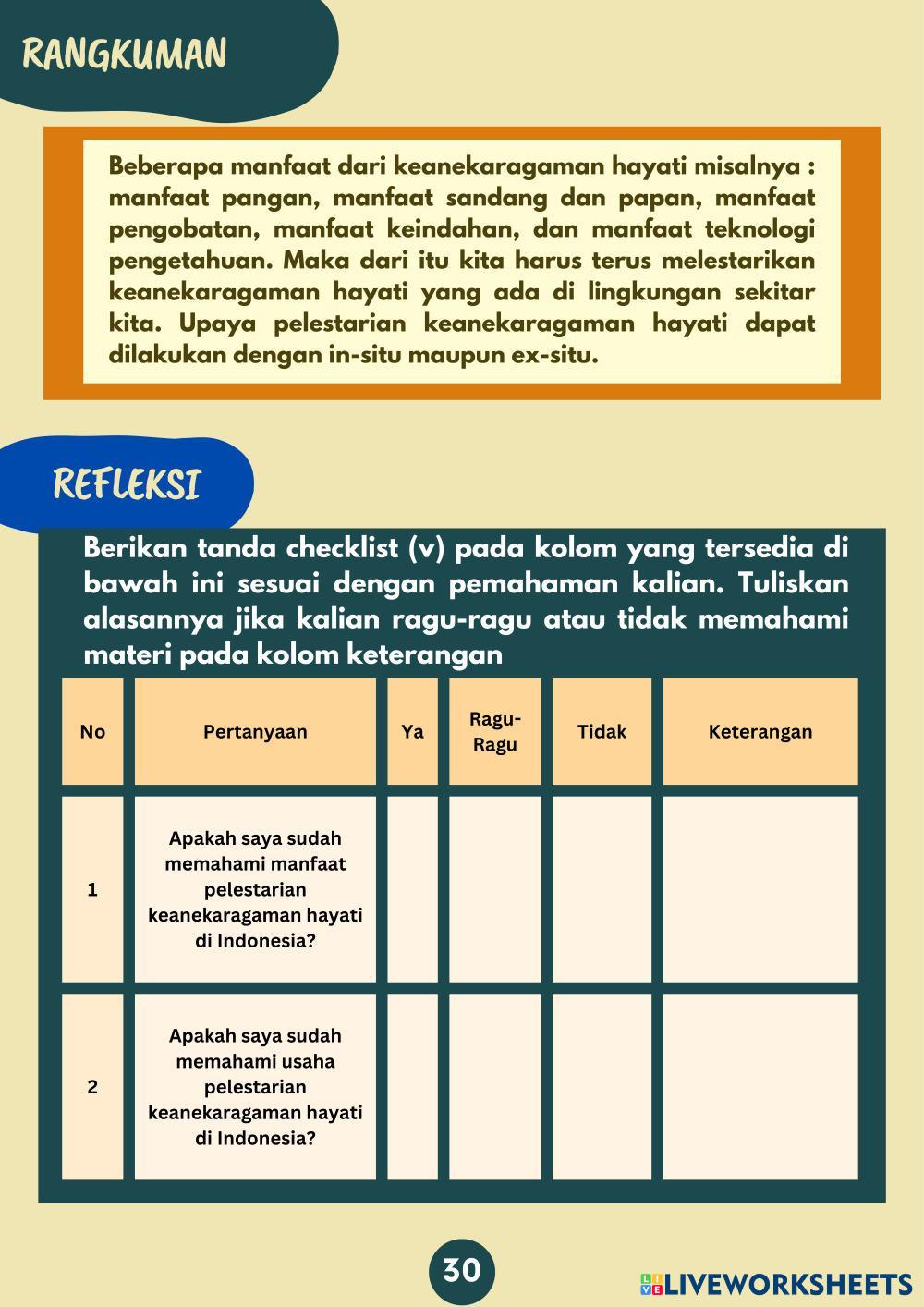 RANGKUMAN

Beberapa manfaat dari keanekaragaman hayati misalnya : manfaat pangan, manfaat sandang dan papan, manfaat pengobatan, manfaat keindahan, dan manfaat teknologi pengetahuan. Maka dari itu kita harus terus melestarikan keanekaragaman hayati yang ada di lingkungan sekitar kita. Upaya pelestarian keanekaragaman hayati dapat dilakukan dengan in-situ maupun ex-situ.

REFLEKSI

Berikan tanda checklist (v) pada kolom yang tersedia di bawah ini sesuai dengan pemahaman kalian. Tuliskan alasannya jika kalian ragu-ragu atau tidak memahami materi pada kolom keterangan

| No | Pertanyaan | Ya | Ragu-Ragu | Tidak | Keterangan |
|---|---|---|---|---|---|
| 1 | Apakah saya sudah memahami manfaat pelestarian keanekaragaman hayati di Indonesia? | | | | |
| 2 | Apakah saya sudah memahami usaha pelestarian keanekaragaman hayati di Indonesia? | | | | |

30

LIVEWORKSHEETS